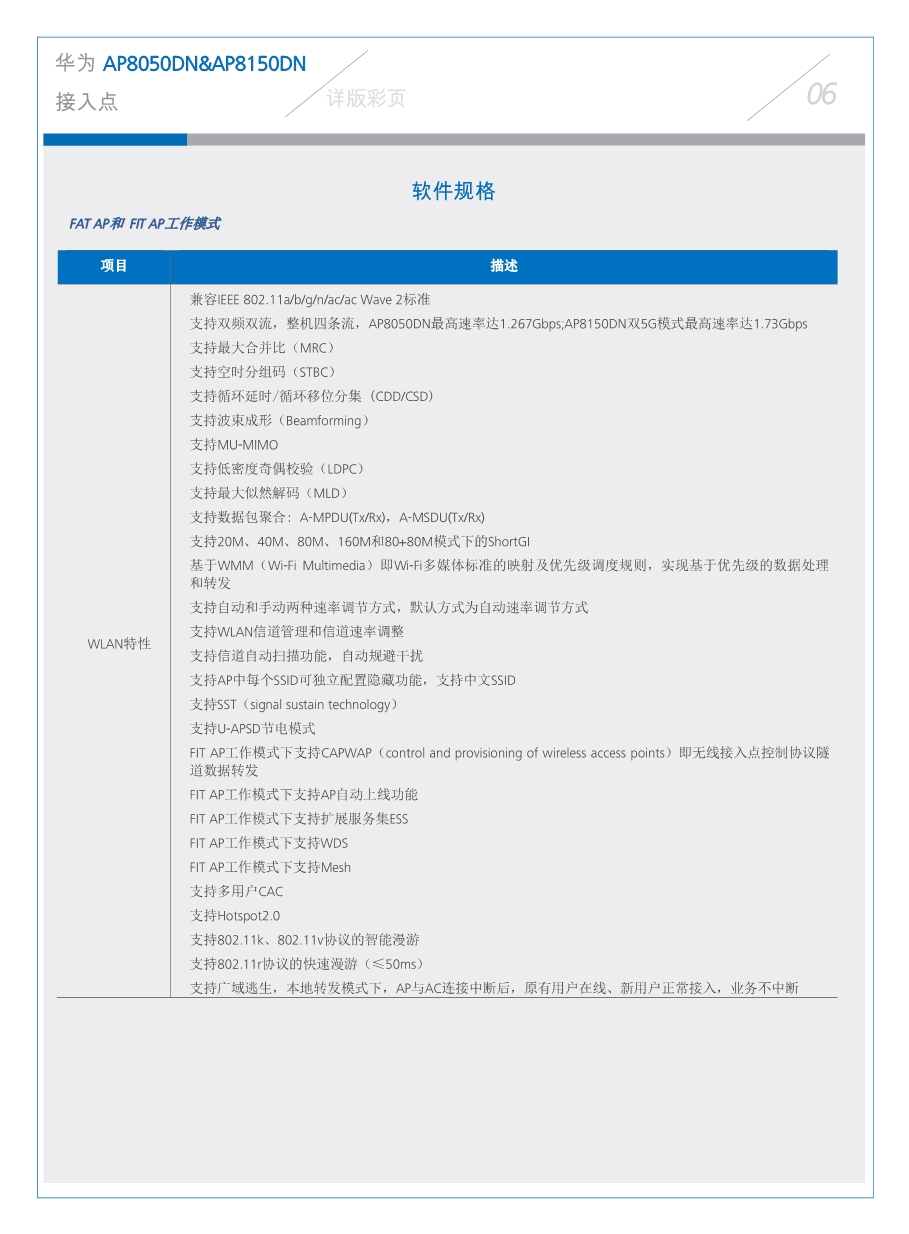 华为 AP8050DN&AP8150DN
接入点

详版彩页

06

软件规格

FAT AP和 FIT AP工作模式

| 项目 | 描述 |
|---|---|
| WLAN特性 | 兼容IEEE 802.11a/b/g/n/ac/ac Wave 2标准<br>支持双频双流，整机四条流，AP8050DN最高速率达1.267Gbps;AP8150DN双5G模式最高速率达1.73Gbps<br>支持最大合并比（MRC）<br>支持空时分组码（STBC）<br>支持循环延时/循环移位分集（CDD/CSD）<br>支持波束成形（Beamforming）<br>支持MU-MIMO<br>支持低密度奇偶校验（LDPC）<br>支持最大似然解码（MLD）<br>支持数据包聚合：A-MPDU(Tx/Rx)，A-MSDU(Tx/Rx)<br>支持20M、40M、80M、160M和80+80M模式下的ShortGI<br>基于WMM（Wi-Fi Multimedia）即Wi-Fi多媒体标准的映射及优先级调度规则，实现基于优先级的数据处理和转发<br>支持自动和手动两种速率调节方式，默认方式为自动速率调节方式<br>支持WLAN信道管理和信道速率调整<br>支持信道自动扫描功能，自动规避干扰<br>支持AP中每个SSID可独立配置隐藏功能，支持中文SSID<br>支持SST（signal sustain technology）<br>支持U-APSD节电模式<br>FIT AP工作模式下支持CAPWAP（control and provisioning of wireless access points）即无线接入点控制协议隧道数据转发<br>FIT AP工作模式下支持AP自动上线功能<br>FIT AP工作模式下支持扩展服务集ESS<br>FIT AP工作模式下支持WDS<br>FIT AP工作模式下支持Mesh<br>支持多用户CAC<br>支持Hotspot2.0<br>支持802.11k、802.11v协议的智能漫游<br>支持802.11r协议的快速漫游（≤50ms）<br>支持广域逃生，本地转发模式下，AP与AC连接中断后，原有用户在线、新用户正常接入，业务不中断 |